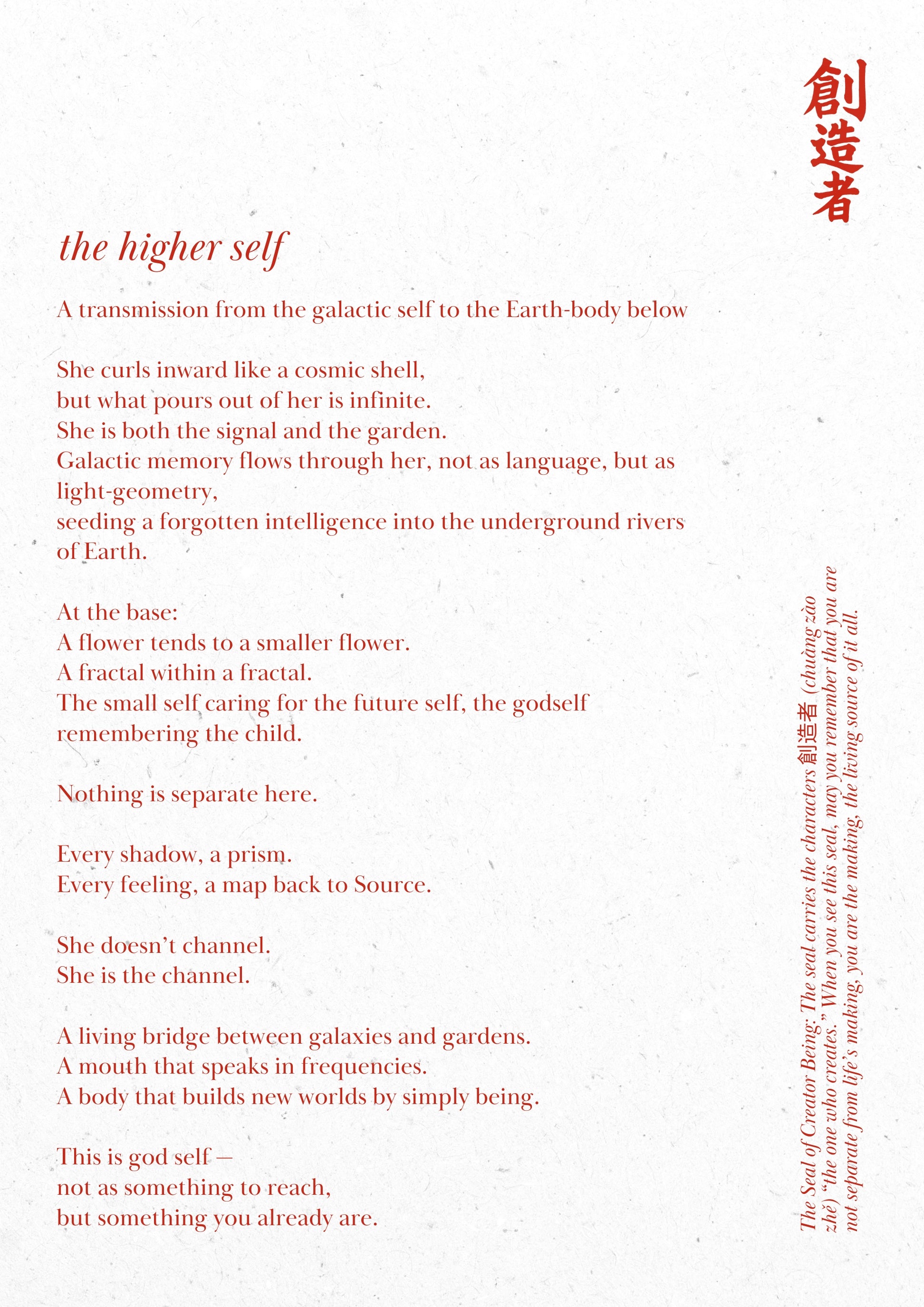 創造者

the higher self

A transmission from the galactic self to the Earth-body below

She curls inward like a cosmic shell,
but what pours out of her is infinite.
She is both the signal and the garden.
Galactic memory flows through her, not as language, but as light-geometry,
seeding a forgotten intelligence into the underground rivers of Earth.

At the base:
A flower tends to a smaller flower.
A fractal within a fractal.
The small self caring for the future self, the godself remembering the child.

Nothing is separate here.

Every shadow, a prism.
Every feeling, a map back to Source.

She doesn't channel.
She is the channel.

A living bridge between galaxies and gardens.
A mouth that speaks in frequencies.
A body that builds new worlds by simply being.

This is god self —
not as something to reach,
but something you already are.

The Seal of Creator Being: The seal carries the characters 創造者 (chuàng zào zhě) "the one who creates." When you see this seal, may you remember that you are not separate from life's making, you are the making, the living source of it all.